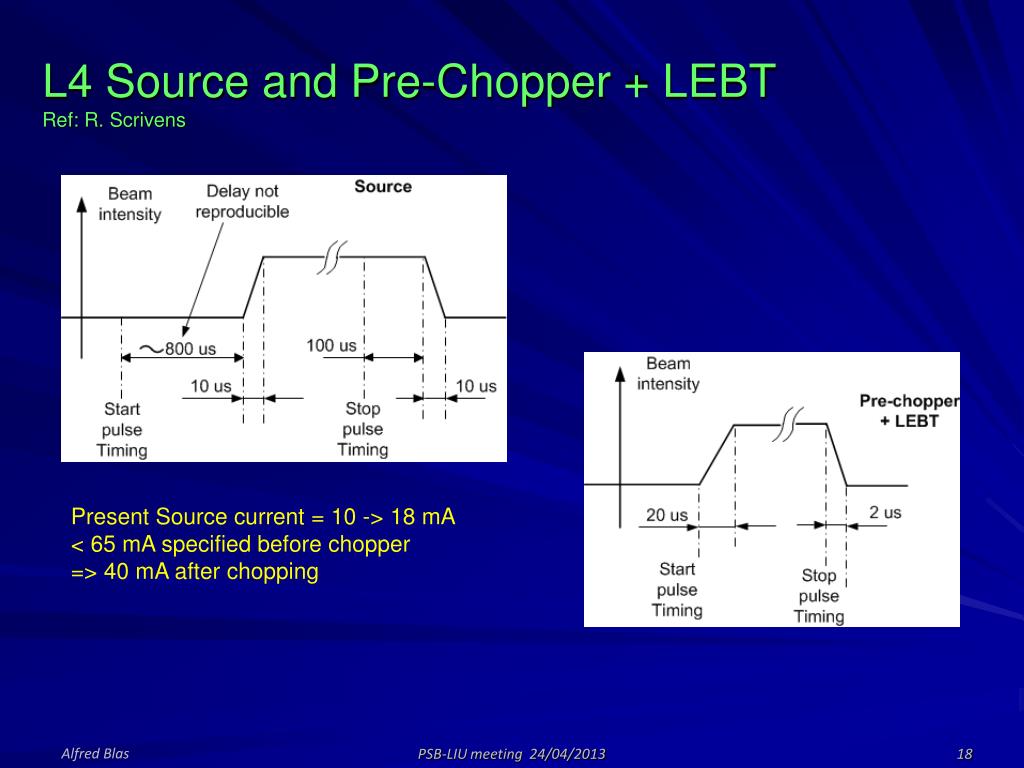 L4 Source and Pre-Chopper + LEBT
Ref: R. Scrivens

Beam intensity
Delay not reproducible
Source
~800 us
100 us
10 us
10 us
Start pulse Timing
Stop pulse Timing

Present Source current = 10 -> 18 mA
< 65 mA specified before chopper
=> 40 mA after chopping

Beam intensity
Pre-chopper + LEBT
20 us
2 us
Start pulse Timing
Stop pulse Timing

Alfred Blas
PSB-LIU meeting 24/04/2013
18